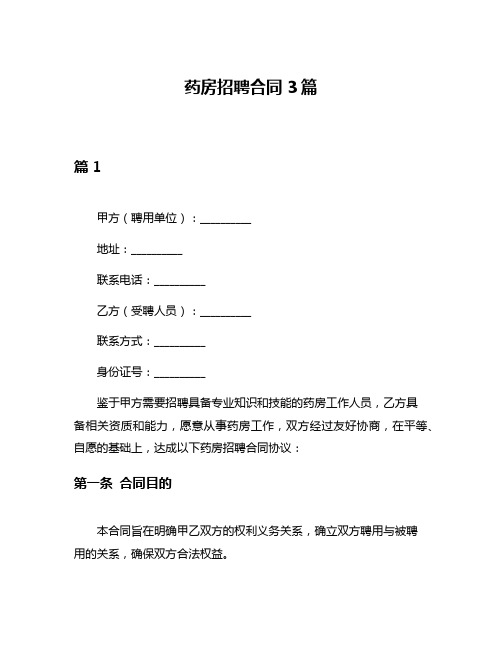 药房招聘合同 3 篇

篇 1

甲方（聘用单位）：__________

地址：__________

联系电话：__________

乙方（受聘人员）：__________

联系方式：__________

身份证号：__________

鉴于甲方需要招聘具备专业知识和技能的药房工作人员，乙方具备相关资质和能力，愿意从事药房工作，双方经过友好协商，在平等、自愿的基础上，达成以下药房招聘合同协议：

第一条 合同目的

本合同旨在明确甲乙双方的权利义务关系，确立双方聘用与被聘用的关系，确保双方合法权益。